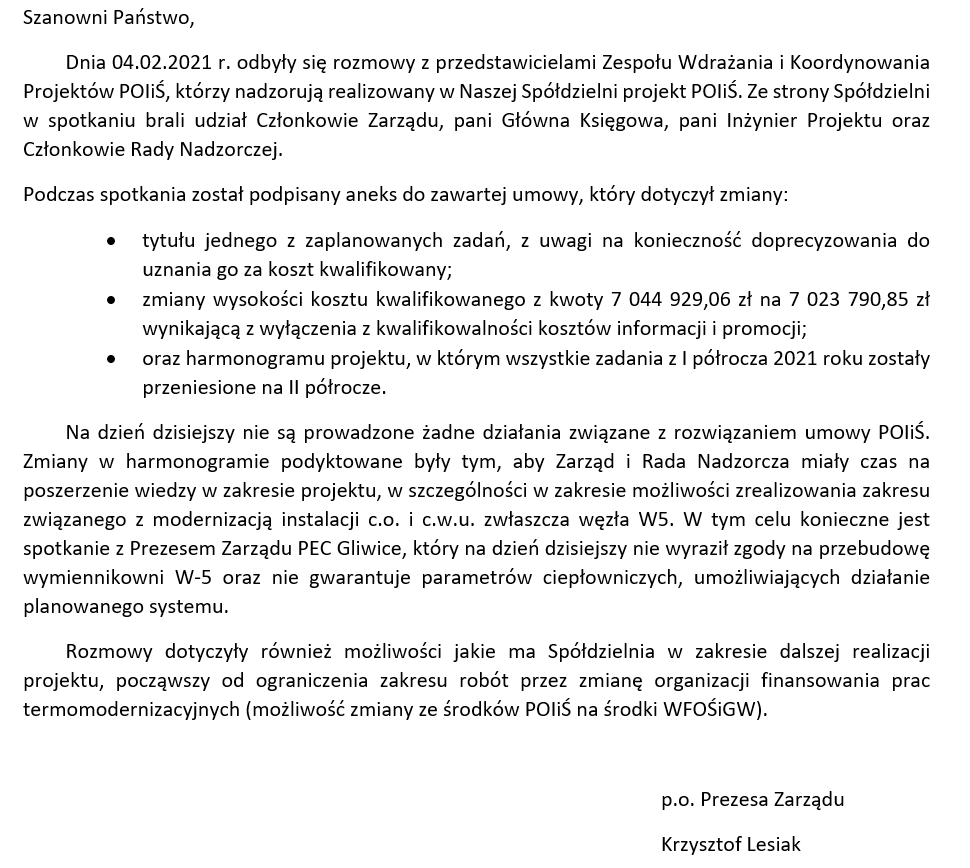 Szanowni Państwo,

Dnia 04.02.2021 r. odbyły się rozmowy z przedstawicielami Zespołu Wdrażania i Koordynowania Projektów POIiŚ, którzy nadzorują realizowany w Naszej Spółdzielni projekt POIiŚ. Ze strony Spółdzielni w spotkaniu brali udział Członkowie Zarządu, pani Główna Księgowa, pani Inżynier Projektu oraz Członkowie Rady Nadzorczej.

Podczas spotkania został podpisany aneks do zawartej umowy, który dotyczył zmiany:

• tytułu jednego z zaplanowanych zadań, z uwagi na konieczność doprecyzowania do uznania go za koszt kwalifikowany;
• zmiany wysokości kosztu kwalifikowanego z kwoty 7 044 929,06 zł na 7 023 790,85 zł wynikającą z wyłączenia z kwalifikowalności kosztów informacji i promocji;
• oraz harmonogramu projektu, w którym wszystkie zadania z I półrocza 2021 roku zostały przeniesione na II półrocze.

Na dzień dzisiejszy nie są prowadzone żadne działania związane z rozwiązaniem umowy POIiŚ. Zmiany w harmonogramie podyktowane były tym, aby Zarząd i Rada Nadzorcza miały czas na poszerzenie wiedzy w zakresie projektu, w szczególności w zakresie możliwości zrealizowania zakresu związanego z modernizacją instalacji c.o. i c.w.u. zwłaszcza węzła W5. W tym celu konieczne jest spotkanie z Prezesem Zarządu PEC Gliwice, który na dzień dzisiejszy nie wyraził zgody na przebudowę wymiennikowni W-5 oraz nie gwarantuje parametrów ciepłowniczych, umożliwiających działanie planowanego systemu.

Rozmowy dotyczyły również możliwości jakie ma Spółdzielnia w zakresie dalszej realizacji projektu, począwszy od ograniczenia zakresu robót przez zmianę organizacji finansowania prac termomodernizacyjnych (możliwość zmiany ze środków POIiŚ na środki WFOŚiGW).

p.o. Prezesa Zarządu

Krzysztof Lesiak